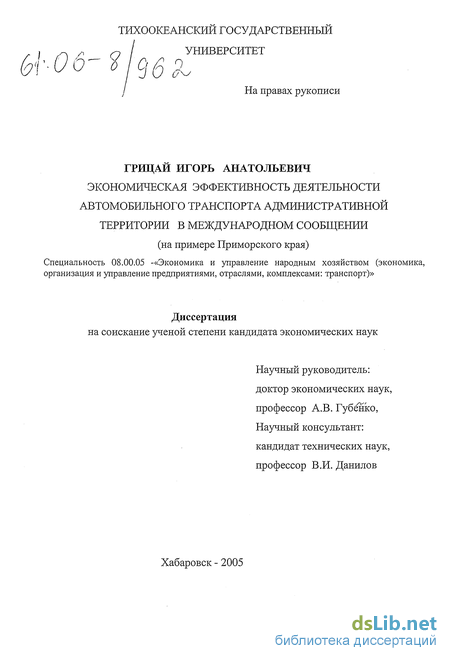 ТИХООКЕАНСКИЙ ГОСУДАРСТВЕННЫЙ УНИВЕРСИТЕТ

61:06-8/962

На правах рукописи

ГРИЦАЙ ИГОРЬ АНАТОЛЬЕВИЧ

ЭКОНОМИЧЕСКАЯ ЭФФЕКТИВНОСТЬ ДЕЯТЕЛЬНОСТИ АВТОМОБИЛЬНОГО ТРАНСПОРТА АДМИНИСТРАТИВНОЙ ТЕРРИТОРИИ В МЕЖДУНАРОДНОМ СООБЩЕНИИ

(на примере Приморского края)

Специальность 08.00.05 -«Экономика и управление народным хозяйством (экономика, организация и управление предприятиями, отраслями, комплексами: транспорт)»

Диссертация

на соискание ученой степени кандидата экономических наук

Научный руководитель:
доктор экономических наук,
профессор А.В. Губенко,
Научный консультант:
кандидат технических наук,
профессор В.И. Данилов

Хабаровск - 2005

dsLib.net
библиотека диссертаций